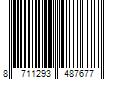 8 711293 487677